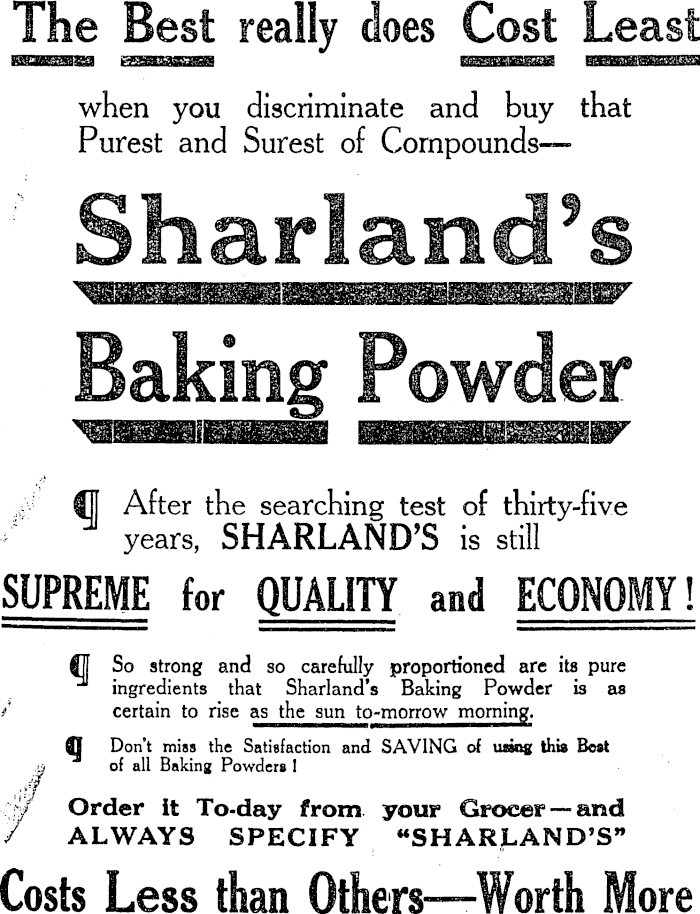 The Best really does Cost Least

when you discriminate and buy that Purest and Surest of Compounds—

Sharland's

Baking Powder

¶ After the searching test of thirty-five years, SHARLAND'S is still

SUPREME for QUALITY and ECONOMY!

¶ So strong and so carefully proportioned are its pure ingredients that Sharland's Baking Powder is as certain to rise as the sun to-morrow morning.

¶ Don't miss the Satisfaction and SAVING of using this Best of all Baking Powders!

Order it To-day from your Grocer—and ALWAYS SPECIFY "SHARLAND'S"

Costs Less than Others—Worth More